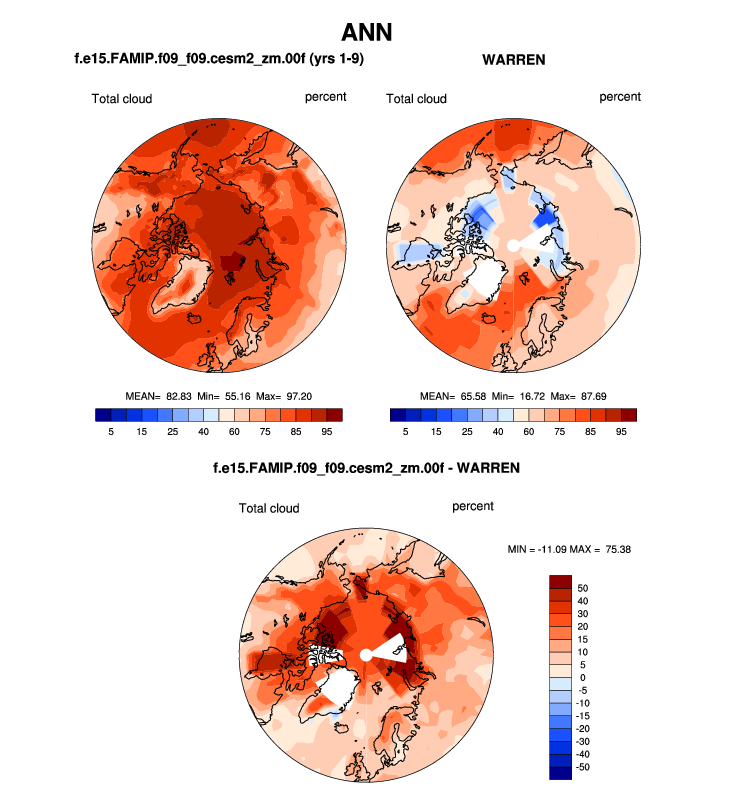 ANN

f.e15.FAMIP.f09_f09.cesm2_zm.00f (yrs 1-9)

Total cloud

percent

MEAN= 82.83 Min= 55.16 Max= 97.20

5 15 25 40 60 75 85 95

WARREN

Total cloud

percent

MEAN= 65.58 Min= 16.72 Max= 87.69

5 15 25 40 60 75 85 95

f.e15.FAMIP.f09_f09.cesm2_zm.00f - WARREN

Total cloud

percent

MIN = -11.09 MAX = 75.38

50
40
30
20
15
10
5
0
-5
-10
-15
-20
-30
-40
-50